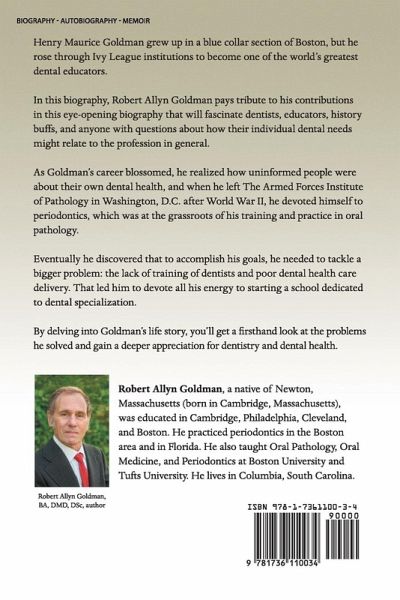 BIOGRAPHY - AUTOBIOGRAPHY - MEMOIR

Henry Maurice Goldman grew up in a blue collar section of Boston, but he rose through Ivy League institutions to become one of the world's greatest dental educators.

In this biography, Robert Allyn Goldman pays tribute to his contributions in this eye-opening biography that will fascinate dentists, educators, history buffs, and anyone with questions about how their individual dental needs might relate to the profession in general.

As Goldman's career blossomed, he realized how uninformed people were about their own dental health, and when he left The Armed Forces Institute of Pathology in Washington, D.C. after World War II, he devoted himself to periodontics, which was at the grassroots of his training and practice in oral pathology.

Eventually he discovered that to accomplish his goals, he needed to tackle a bigger problem: the lack of training of dentists and poor dental health care delivery. That led him to devote all his energy to starting a school dedicated to dental specialization.

By delving into Goldman's life story, you'll get a firsthand look at the problems he solved and gain a deeper appreciation for dentistry and dental health.

Robert Allyn Goldman, a native of Newton, Massachusetts (born in Cambridge, Massachusetts), was educated in Cambridge, Philadelphia, Cleveland, and Boston. He practiced periodontics in the Boston area and in Florida. He also taught Oral Pathology, Oral Medicine, and Periodontics at Boston University and Tufts University. He lives in Columbia, South Carolina.

Robert Allyn Goldman, BA, DMD, DSc, author

ISBN 978-1-7361100-3-4

90000

9 781736 110034